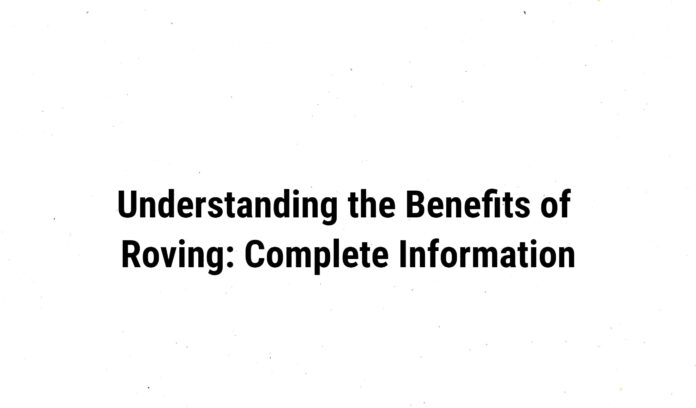 Understanding the Benefits of Roving: Complete Information